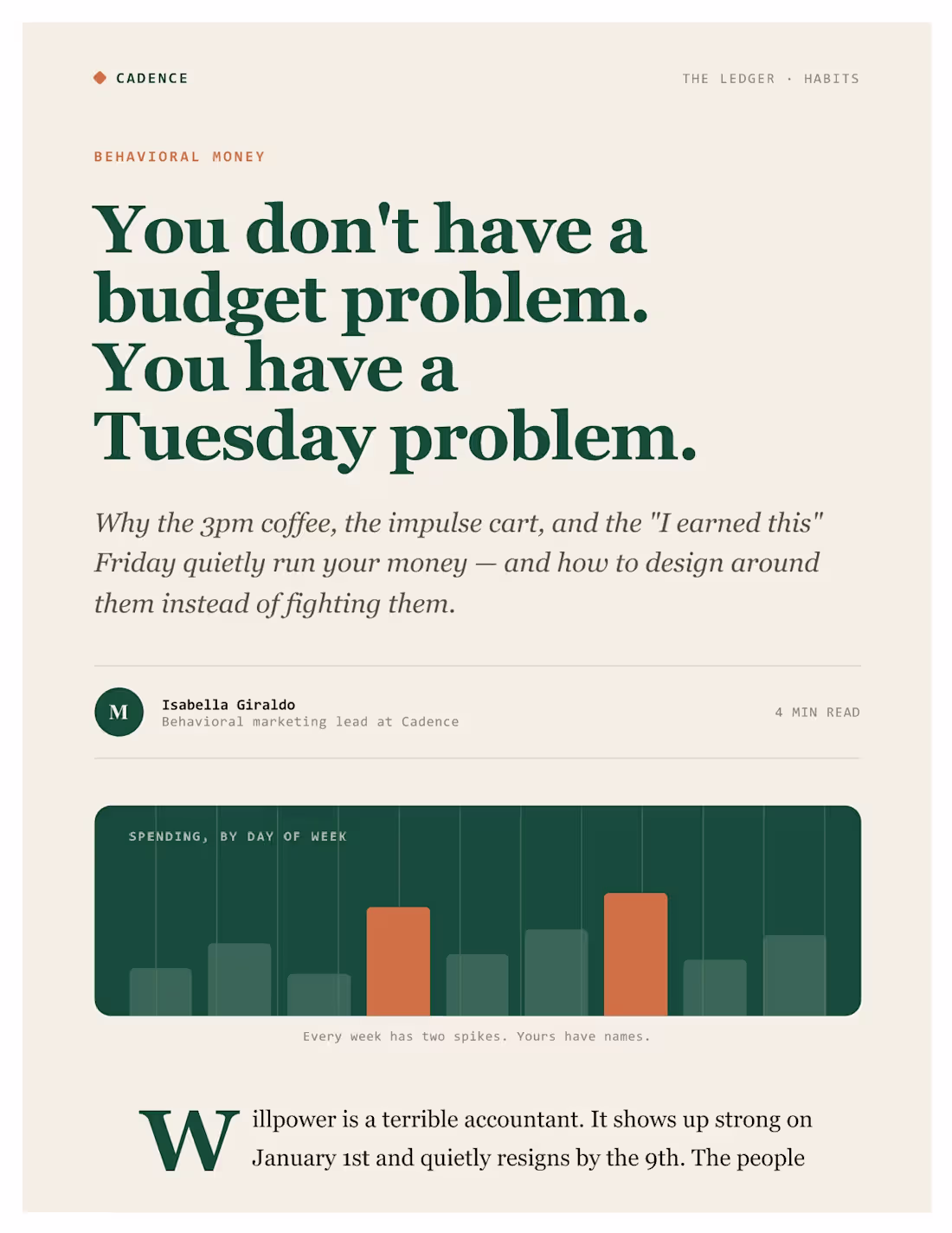 CADENCE

THE LEDGER · HABITS

BEHAVIORAL MONEY

You don't have a budget problem. You have a Tuesday problem.

Why the 3pm coffee, the impulse cart, and the "I earned this" Friday quietly run your money — and how to design around them instead of fighting them.

M

Isabella Giraldo
Behavioral marketing lead at Cadence

4 MIN READ

SPENDING, BY DAY OF WEEK

Every week has two spikes. Yours have names.

Willpower is a terrible accountant. It shows up strong on January 1st and quietly resigns by the 9th. The people